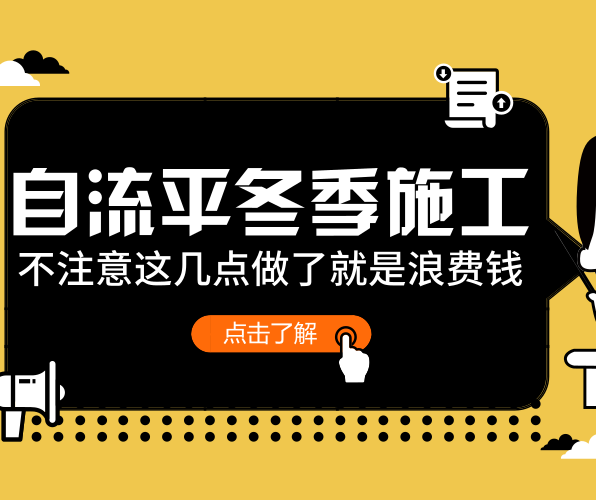 自流平冬季施工
不注意这几点做了就是浪费钱

点击了解